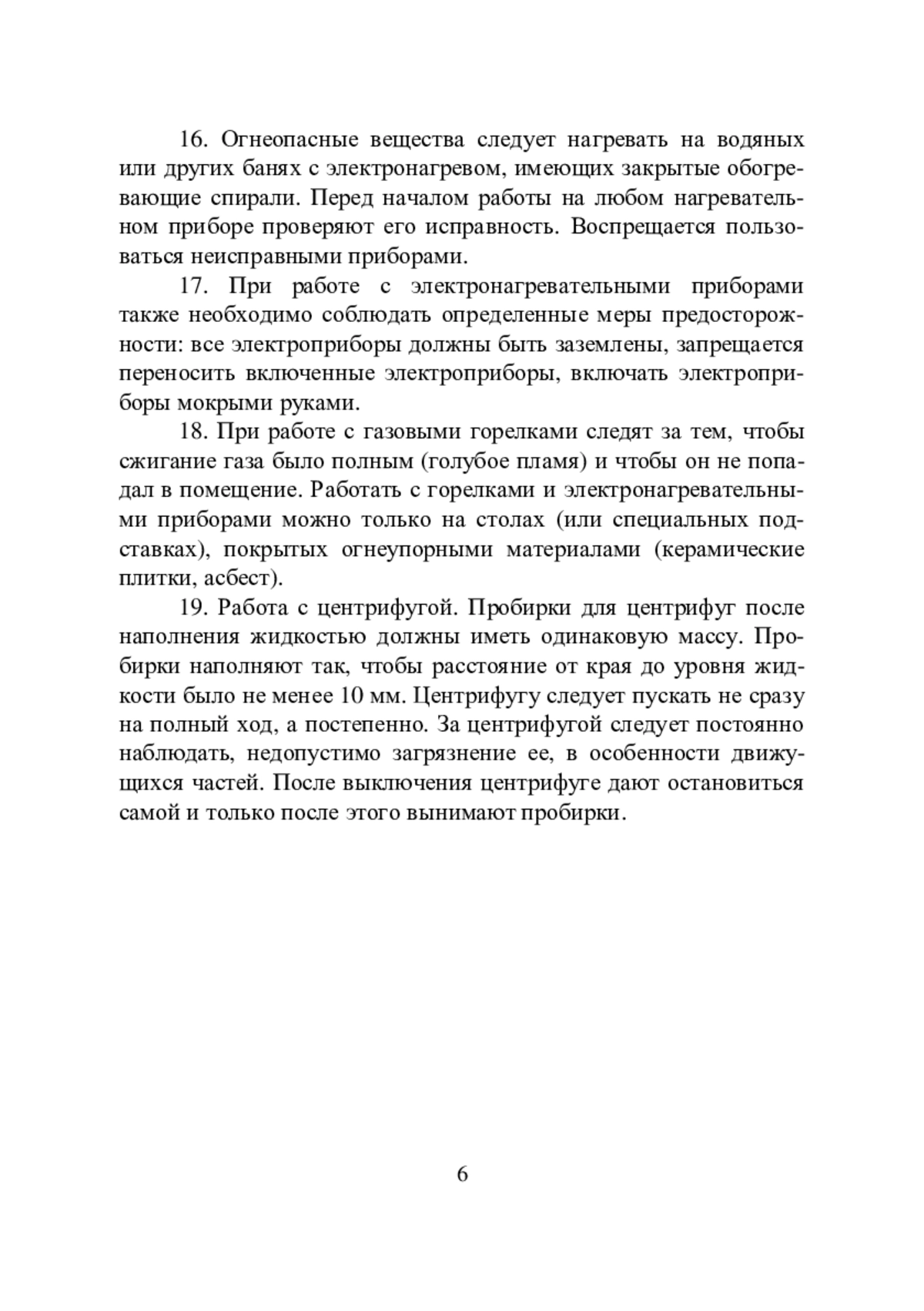 16. Огнеопасные вещества следует нагревать на водяных или других банях с электронагревом, имеющих закрытые обогревающие спирали. Перед началом работы на любом нагревательном приборе проверяют его исправность. Воспрещается пользоваться неисправными приборами.

17. При работе с электронагревательными приборами также необходимо соблюдать определенные меры предосторожности: все электроприборы должны быть заземлены, запрещается переносить включенные электроприборы, включать электроприборы мокрыми руками.

18. При работе с газовыми горелками следят за тем, чтобы сжигание газа было полным (голубое пламя) и чтобы он не попадал в помещение. Работать с горелками и электронагревательными приборами можно только на столах (или специальных подставках), покрытых огнеупорными материалами (керамические плитки, асбест).

19. Работа с центрифугой. Пробирки для центрифуг после наполнения жидкостью должны иметь одинаковую массу. Пробирки наполняют так, чтобы расстояние от края до уровня жидкости было не менее 10 мм. Центрифугу следует пускать не сразу на полный ход, а постепенно. За центрифугой следует постоянно наблюдать, недопустимо загрязнение ее, в особенности движущихся частей. После выключения центрифуге дают остановиться самой и только после этого вынимают пробирки.

6